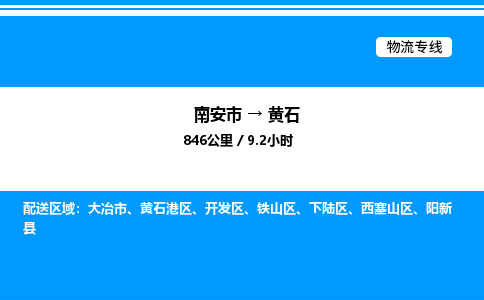 物流专线

南安市 → 黄石

846公里 / 9.2小时

配送区域：大冶市、黄石港区、开发区、铁山区、下陆区、西塞山区、阳新县